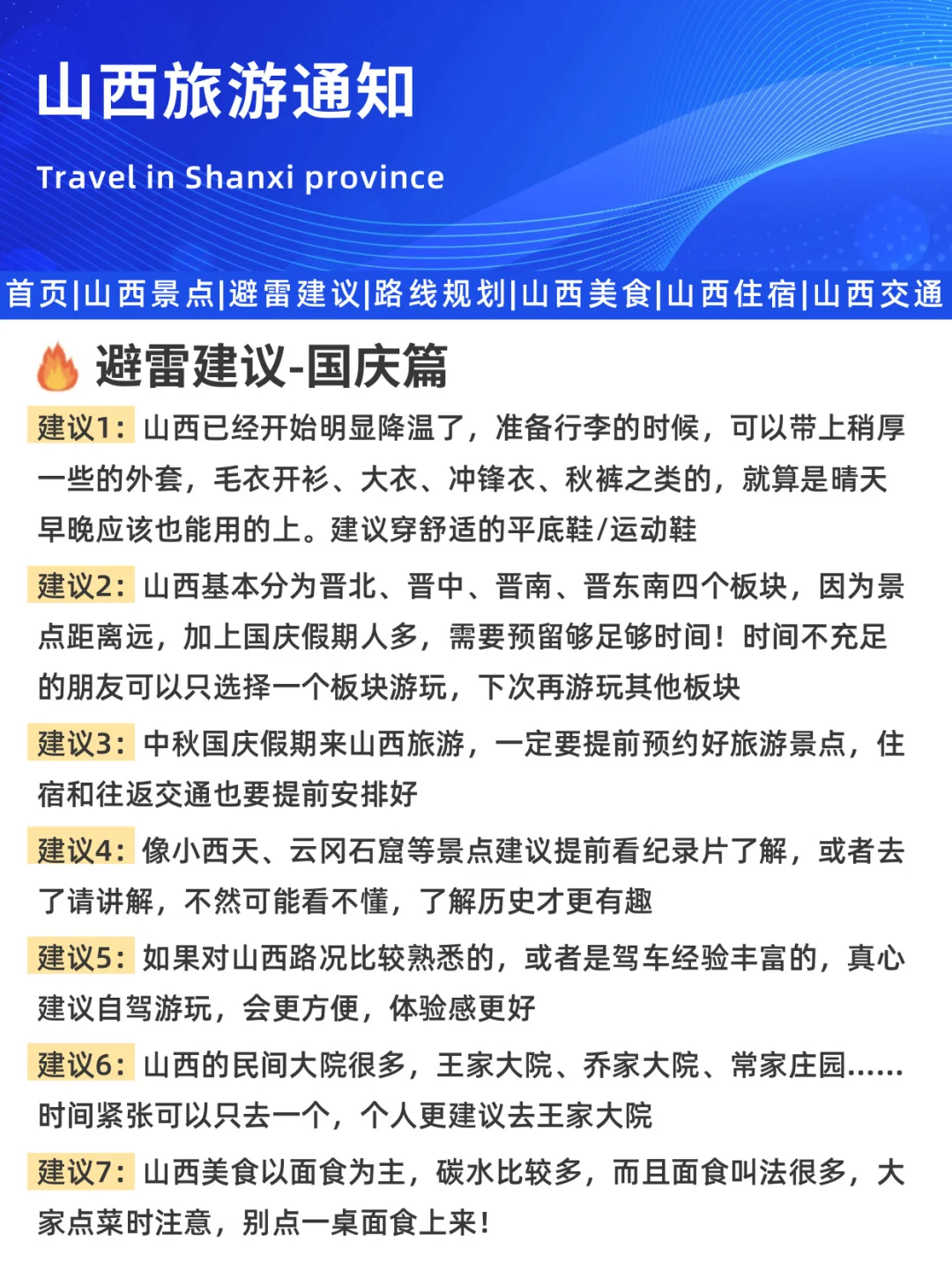 山西旅游通知

Travel in Shanxi province

首页|山西景点|避雷建议|路线规划|山西美食|山西住宿|山西交通

避雷建议-国庆篇

建议1：山西已经开始明显降温了，准备行李的时候，可以带上稍厚一些的外套，毛衣开衫、大衣、冲锋衣、秋裤之类的，就算是晴天早晚应该也能用的上。建议穿舒适的平底鞋/运动鞋

建议2：山西基本分为晋北、晋中、晋南、晋东南四个板块，因为景点距离远，加上国庆假期人多，需要预留够足够时间！时间不充足的朋友可以只选择一个板块游玩，下次再游玩其他板块

建议3：中秋国庆假期来山西旅游，一定要提前预约好旅游景点，住宿和往返交通也要提前安排好

建议4：像小西天、云冈石窟等景点建议提前看纪录片了解，或者去了请讲解，不然可能看不懂，了解历史才更有趣

建议5：如果对山西路况比较熟悉的，或者是驾车经验丰富的，真心建议自驾游玩，会更方便，体验感更好

建议6：山西的民间大院很多，王家大院、乔家大院、常家庄园……时间紧张可以只去一个，个人更建议去王家大院

建议7：山西美食以面食为主，碳水比较多，而且面食叫法很多，大家点菜时注意，别点一桌面食上来！